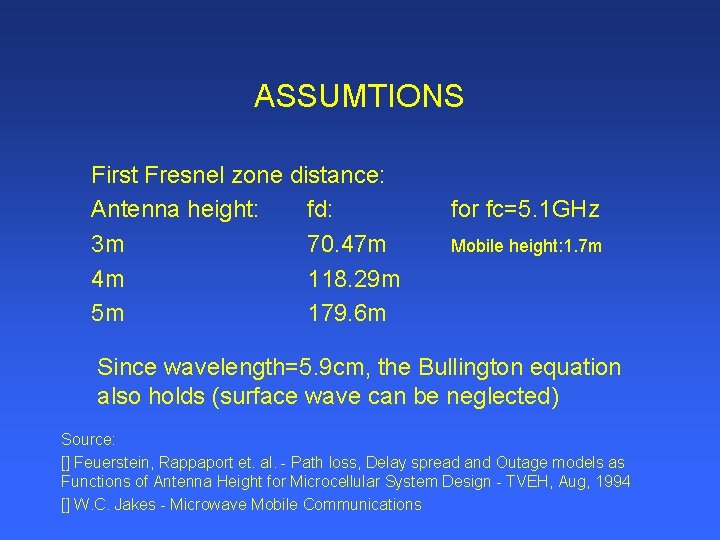 ASSUMTIONS

First Fresnel zone distance:

| Antenna height: | fd: | for fc=5.1GHz |
|---|---|---|
| 3m | 70.47m | Mobile height:1.7m |
| 4m | 118.29m | |
| 5m | 179.6m | |

Since wavelength=5.9cm, the Bullington equation also holds (surface wave can be neglected)

Source:

[] Feuerstein, Rappaport et. al. - Path loss, Delay spread and Outage models as Functions of Antenna Height for Microcellular System Design - TVEH, Aug, 1994

[] W.C. Jakes - Microwave Mobile Communications